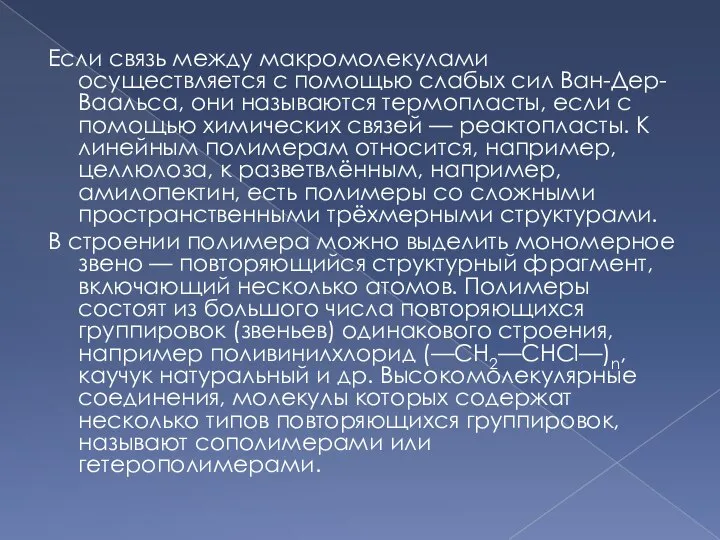 Если связь между макромолекулами осуществляется с помощью слабых сил Ван-Дер-Ваальса, они называются термопласты, если с помощью химических связей — реактопласты. К линейным полимерам относится, например, целлюлоза, к разветвлённым, например, амилопектин, есть полимеры со сложными пространственными трёхмерными структурами.

В строении полимера можно выделить мономерное звено — повторяющийся структурный фрагмент, включающий несколько атомов. Полимеры состоят из большого числа повторяющихся группировок (звеньев) одинакового строения, например поливинилхлорид $(—CH_2—CHCl—)_n$, каучук натуральный и др. Высокомолекулярные соединения, молекулы которых содержат несколько типов повторяющихся группировок, называют сополимерами или гетерополимерами.